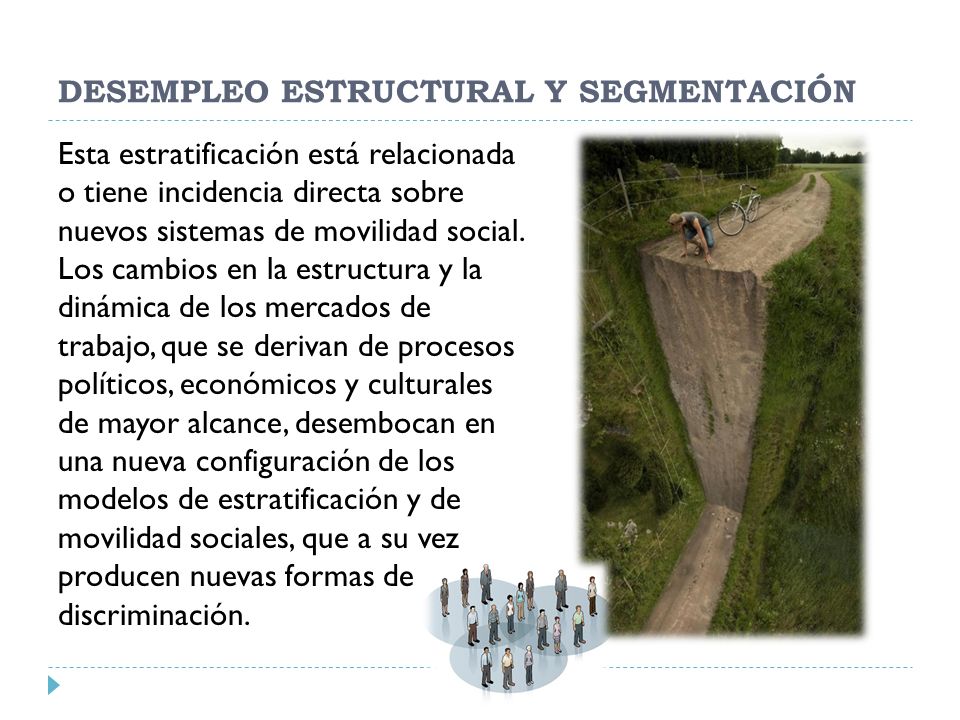 DESEMPLEO ESTRUCTURAL Y SEGMENTACIÓN

Esta estratificación está relacionada o tiene incidencia directa sobre nuevos sistemas de movilidad social. Los cambios en la estructura y la dinámica de los mercados de trabajo, que se derivan de procesos políticos, económicos y culturales de mayor alcance, desembocan en una nueva configuración de los modelos de estratificación y de movilidad sociales, que a su vez producen nuevas formas de discriminación.